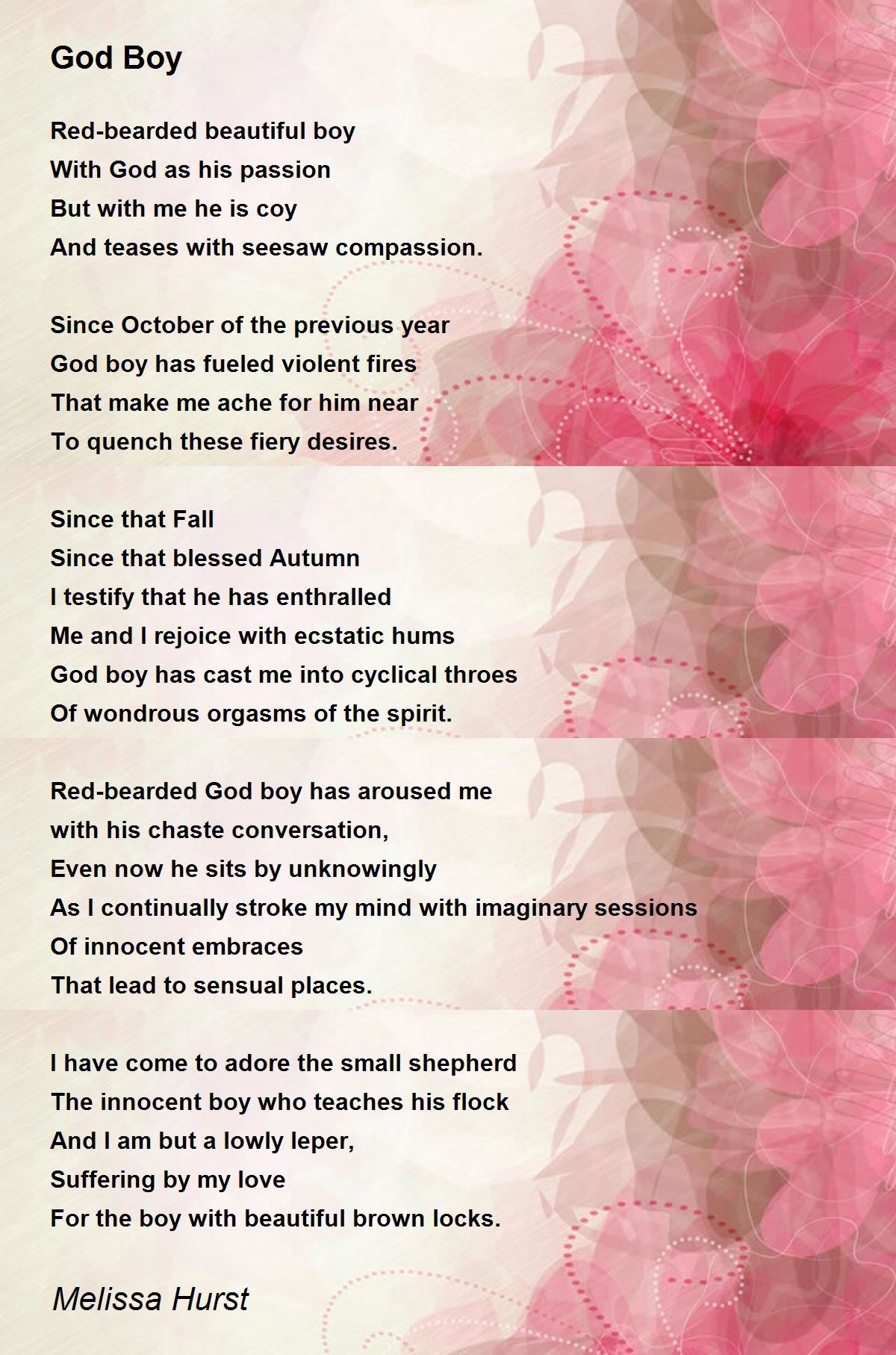 God Boy

Red-bearded beautiful boy
With God as his passion
But with me he is coy
And teases with seesaw compassion.

Since October of the previous year
God boy has fueled violent fires
That make me ache for him near
To quench these fiery desires.

Since that Fall
Since that blessed Autumn
I testify that he has enthralled
Me and I rejoice with ecstatic hums
God boy has cast me into cyclical throes
Of wondrous orgasms of the spirit.

Red-bearded God boy has aroused me
with his chaste conversation,
Even now he sits by unknowingly
As I continually stroke my mind with imaginary sessions
Of innocent embraces
That lead to sensual places.

I have come to adore the small shepherd
The innocent boy who teaches his flock
And I am but a lowly leper,
Suffering by my love
For the boy with beautiful brown locks.

Melissa Hurst